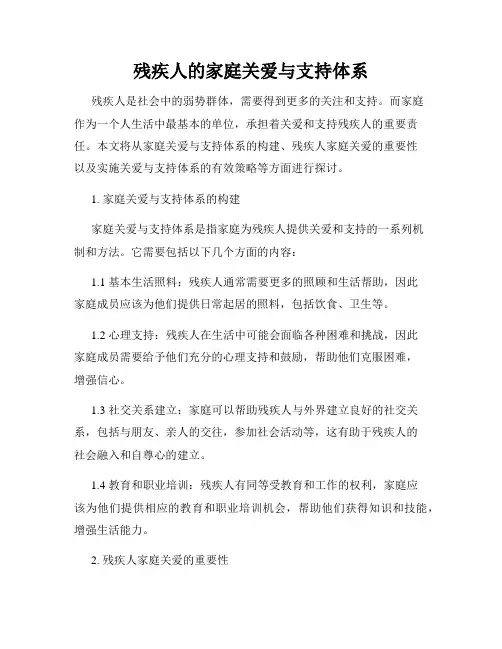 残疾人的家庭关爱与支持体系

残疾人是社会中的弱势群体，需要得到更多的关注和支持。而家庭作为一个人生活中最基本的单位，承担着关爱和支持残疾人的重要责任。本文将从家庭关爱与支持体系的构建、残疾人家庭关爱的重要性以及实施关爱与支持体系的有效策略等方面进行探讨。

1. 家庭关爱与支持体系的构建

家庭关爱与支持体系是指家庭为残疾人提供关爱和支持的一系列机制和方法。它需要包括以下几个方面的内容：

1.1 基本生活照料：残疾人通常需要更多的照顾和生活帮助，因此家庭成员应该为他们提供日常起居的照料，包括饮食、卫生等。

1.2 心理支持：残疾人在生活中可能会面临各种困难和挑战，因此家庭成员需要给予他们充分的心理支持和鼓励，帮助他们克服困难，增强信心。

1.3 社交关系建立：家庭可以帮助残疾人与外界建立良好的社交关系，包括与朋友、亲人的交往，参加社会活动等，这有助于残疾人的社会融入和自尊心的建立。

1.4 教育和职业培训：残疾人有同等受教育和工作的权利，家庭应该为他们提供相应的教育和职业培训机会，帮助他们获得知识和技能，增强生活能力。

2. 残疾人家庭关爱的重要性